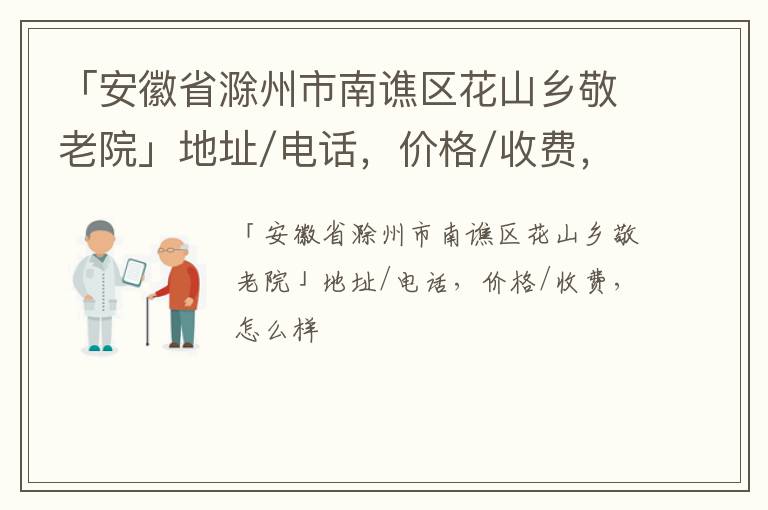 「安徽省滁州市南谯区花山乡敬老院」地址/电话，价格/收费，

「安徽省滁州市南谯区花山乡敬老院」地址/电话，价格/收费，怎么样